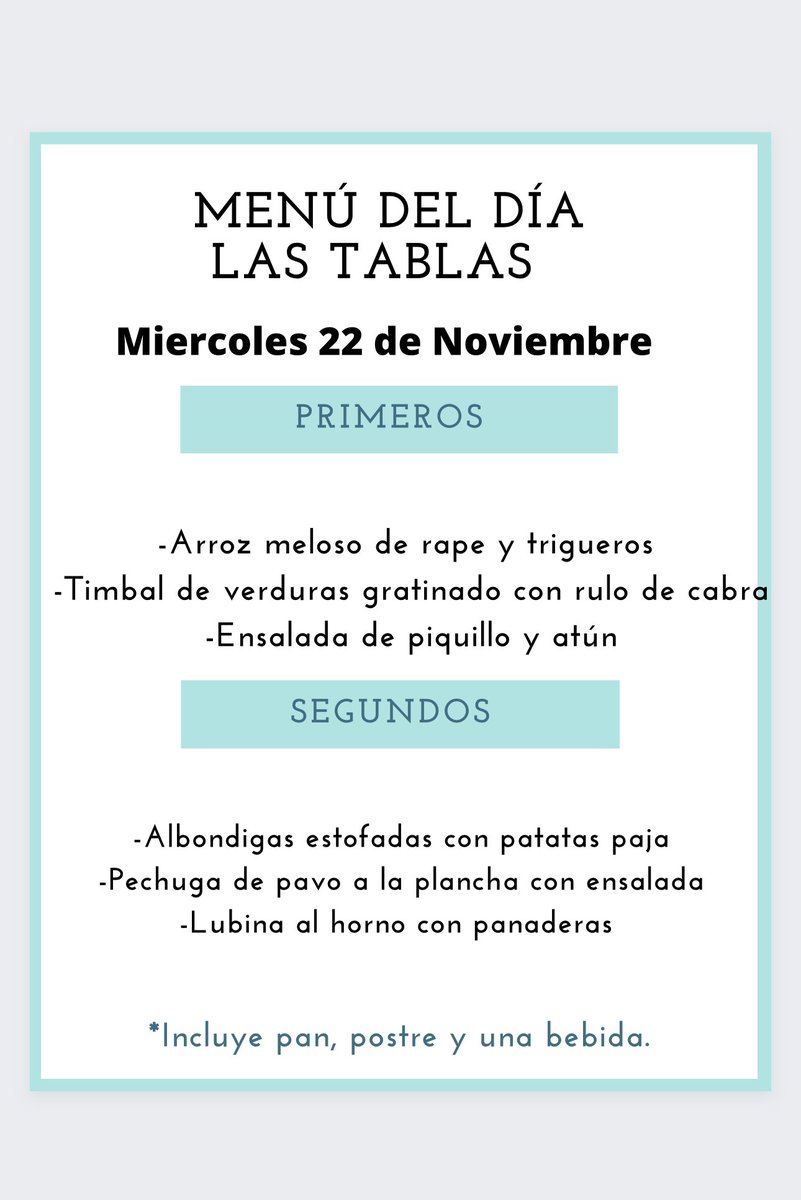 MENÚ DEL DÍA
LAS TABLAS

Miercoles 22 de Noviembre

PRIMEROS

-Arroz meloso de rape y trigueros
-Timbal de verduras gratinado con rulo de cabra
-Ensalada de piquillo y atún

SEGUNDOS

-Albondigas estofadas con patatas paja
-Pechuga de pavo a la plancha con ensalada
-Lubina al horno con panaderas

*Incluye pan, postre y una bebida.